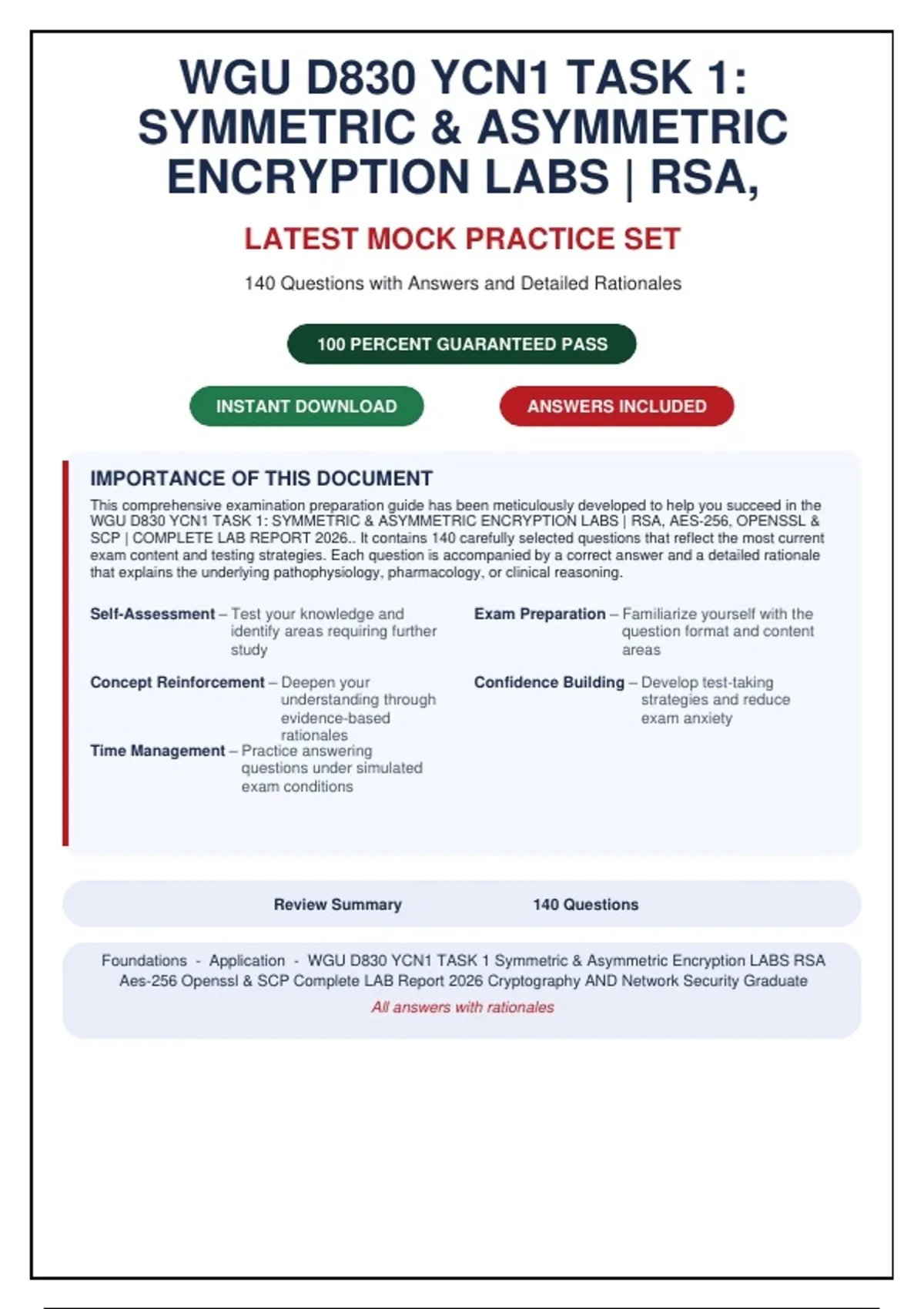 WGU D830 YCN1 TASK 1: SYMMETRIC & ASYMMETRIC ENCRYPTION LABS | RSA,

LATEST MOCK PRACTICE SET

140 Questions with Answers and Detailed Rationales

100 PERCENT GUARANTEED PASS

INSTANT DOWNLOAD

ANSWERS INCLUDED

IMPORTANCE OF THIS DOCUMENT

This comprehensive examination preparation guide has been meticulously developed to help you succeed in the WGU D830 YCN1 TASK 1: SYMMETRIC & ASYMMETRIC ENCRYPTION LABS | RSA, AES-256, OPENSSL & SCP | COMPLETE LAB REPORT 2026.. It contains 140 carefully selected questions that reflect the most current exam content and testing strategies. Each question is accompanied by a correct answer and a detailed rationale that explains the underlying pathophysiology, pharmacology, or clinical reasoning.

Self-Assessment – Test your knowledge and identify areas requiring further study

Concept Reinforcement – Deepen your understanding through evidence-based rationales

Time Management – Practice answering questions under simulated exam conditions

Exam Preparation – Familiarize yourself with the question format and content areas

Confidence Building – Develop test-taking strategies and reduce exam anxiety

Review Summary

140 Questions

Foundations - Application - WGU D830 YCN1 TASK 1 Symmetric & Asymmetric Encryption LABS RSA Aes-256 Openssl & SCP Complete LAB Report 2026 Cryptography AND Network Security Graduate

All answers with rationales